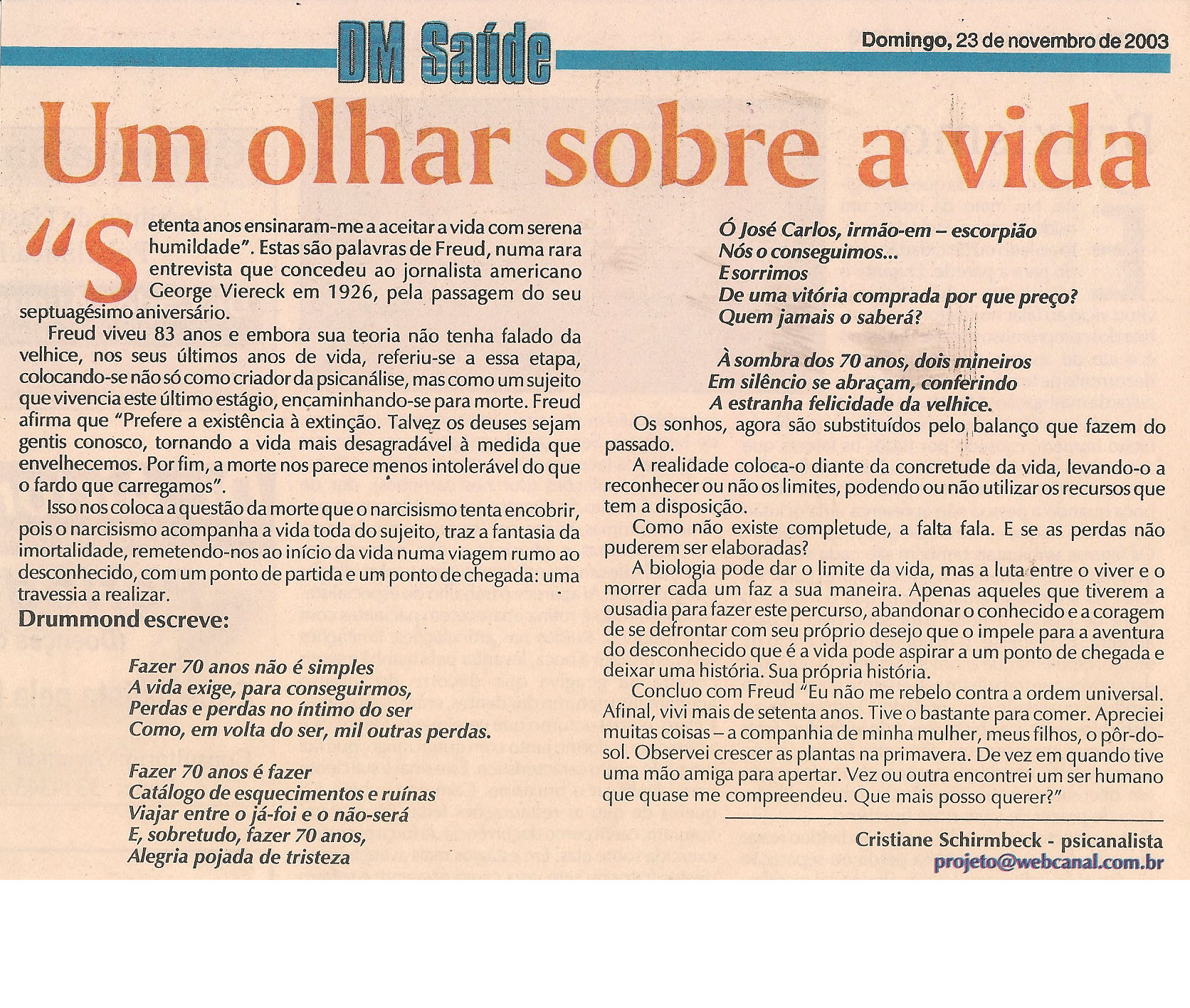 DM Saúde

Domingo, 23 de novembro de 2003

Um olhar sobre a vida

"Setenta anos ensinaram-me a aceitar a vida com serena humildade". Estas são palavras de Freud, numa rara entrevista que concedeu ao jornalista americano George Viereck em 1926, pela passagem do seu septuagésimo aniversário.

Freud viveu 83 anos e embora sua teoria não tenha falado da velhice, nos seus últimos anos de vida, referiu-se a essa etapa, colocando-se não só como criador da psicanálise, mas como um sujeito que vivencia este último estágio, encaminhando-se para morte. Freud afirma que "Prefere a existência à extinção. Talvez os deuses sejam gentis conosco, tornando a vida mais desagradável à medida que envelhecemos. Por fim, a morte nos parece menos intolerável do que o fardo que carregamos".

Isso nos coloca a questão da morte que o narcisismo tenta encobrir, pois o narcisismo acompanha a vida toda do sujeito, traz a fantasia da imortalidade, remetendo-nos ao início da vida numa viagem rumo ao desconhecido, com um ponto de partida e um ponto de chegada: uma travessia a realizar.

Drummond escreve:

Fazer 70 anos não é simples
A vida exige, para conseguirmos,
Perdas e perdas no íntimo do ser
Como, em volta do ser, mil outras perdas.

Fazer 70 anos é fazer
Catálogo de esquecimentos e ruínas
Viajar entre o já-foi e o não-será
E, sobretudo, fazer 70 anos,
Alegria pojada de tristeza

Ó José Carlos, irmão-em – escorpião
Nós o conseguimos...
E sorrimos
De uma vitória comprada por que preço?
Quem jamais o saberá?

À sombra dos 70 anos, dois mineiros
Em silêncio se abraçam, conferindo
A estranha felicidade da velhice.

Os sonhos, agora são substituídos pelo balanço que fazem do passado.

A realidade coloca-o diante da concretude da vida, levando-o a reconhecer ou não os limites, podendo ou não utilizar os recursos que tem a disposição.

Como não existe completude, a falta fala. E se as perdas não puderem ser elaboradas?

A biologia pode dar o limite da vida, mas a luta entre o viver e o morrer cada um faz a sua maneira. Apenas aqueles que tiverem a ousadia para fazer este percurso, abandonar o conhecido e a coragem de se defrontar com seu próprio desejo que o impele para a aventura do desconhecido que é a vida pode aspirar a um ponto de chegada e deixar uma história. Sua própria história.

Concluo com Freud "Eu não me rebelo contra a ordem universal. Afinal, vivi mais de setenta anos. Tive o bastante para comer. Apreciei muitas coisas – a companhia de minha mulher, meus filhos, o pôr-do-sol. Observei crescer as plantas na primavera. De vez em quando tive uma mão amiga para apertar. Vez ou outra encontrei um ser humano que quase me compreendeu. Que mais posso querer?"

Cristiane Schirmbeck - psicanalista
projeto@webcanal.com.br